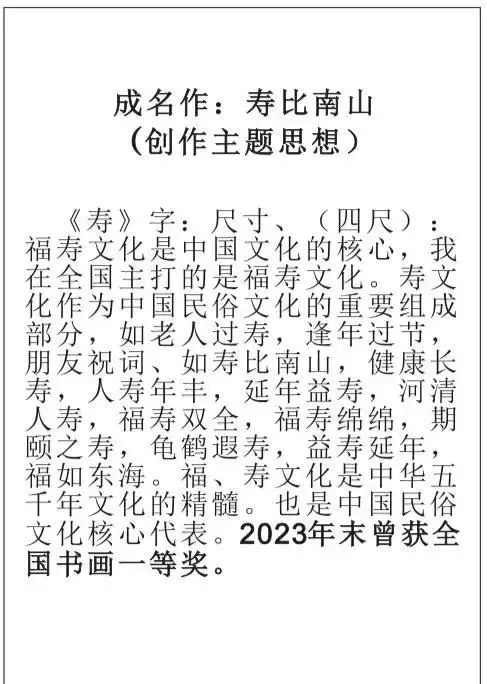 成名作：寿比南山
（创作主题思想）

《寿》字：尺寸、（四尺）：福寿文化是中国文化的核心，我在全国主打的是福寿文化。寿文化作为中国民俗文化的重要组成部分，如老人过寿，逢年过节，朋友祝词、如寿比南山，健康长寿，人寿年丰，延年益寿，河清人寿，福寿双全，福寿绵绵，期颐之寿，龟鹤遐寿，益寿延年，福如东海。福、寿文化是中华五千年文化的精髓。也是中国民俗文化核心代表。2023年末曾获全国书画一等奖。